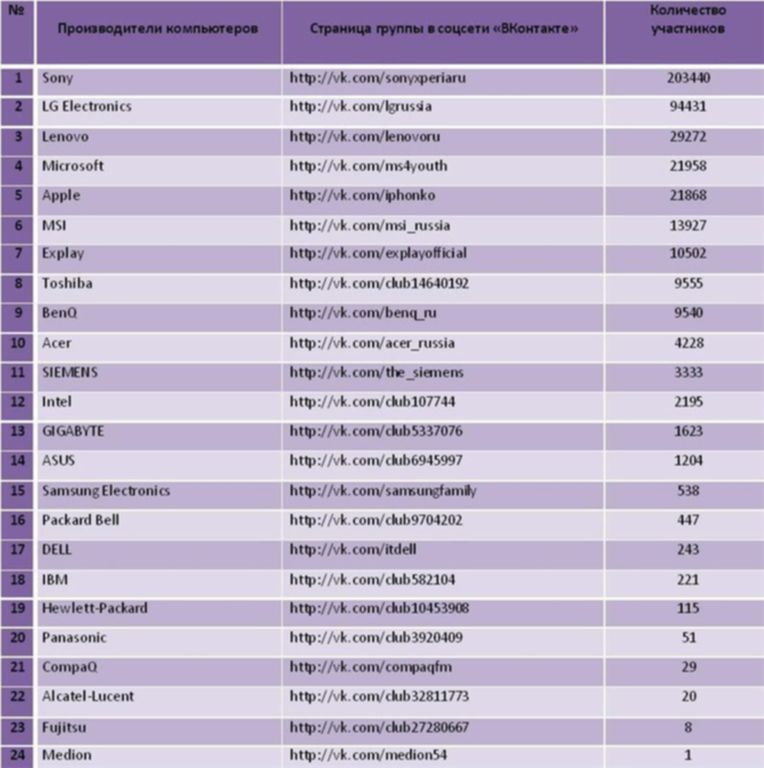 | № | Производители компьютеров | Страница группы в соцсети «ВКонтакте» | Количество участников |
|---|---|---|---|
| 1 | Sony | http://vk.com/sonyxperiaru | 203440 |
| 2 | LG Electronics | http://vk.com/lgrussia | 94431 |
| 3 | Lenovo | http://vk.com/lenovoru | 29272 |
| 4 | Microsoft | http://vk.com/ms4youth | 21958 |
| 5 | Apple | http://vk.com/iphonko | 21868 |
| 6 | MSI | http://vk.com/msi_russia | 13927 |
| 7 | Explay | http://vk.com/explayofficial | 10502 |
| 8 | Toshiba | http://vk.com/club14640192 | 9555 |
| 9 | BenQ | http://vk.com/benq_ru | 9540 |
| 10 | Acer | http://vk.com/acer_russia | 4228 |
| 11 | SIEMENS | http://vk.com/the_siemens | 3333 |
| 12 | Intel | http://vk.com/club107744 | 2195 |
| 13 | GIGABYTE | http://vk.com/club5337076 | 1623 |
| 14 | ASUS | http://vk.com/club6945997 | 1204 |
| 15 | Samsung Electronics | http://vk.com/samsungfamily | 538 |
| 16 | Packard Bell | http://vk.com/club9704202 | 447 |
| 17 | DELL | http://vk.com/itdell | 243 |
| 18 | IBM | http://vk.com/club582104 | 221 |
| 19 | Hewlett-Packard | http://vk.com/club10453908 | 115 |
| 20 | Panasonic | http://vk.com/club3920409 | 51 |
| 21 | CompaQ | http://vk.com/compaqfm | 29 |
| 22 | Alcatel-Lucent | http://vk.com/club32811773 | 20 |
| 23 | Fujitsu | http://vk.com/club27280667 | 8 |
| 24 | Medion | http://vk.com/medion54 | 1 |